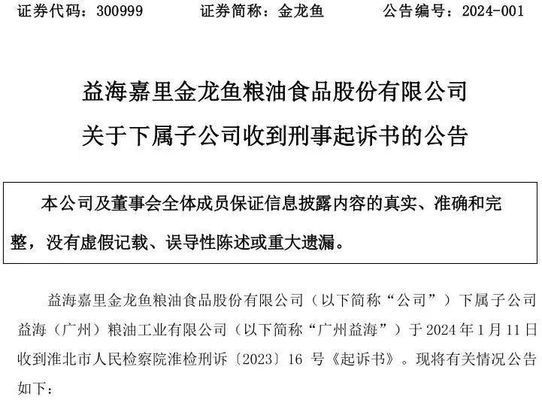 证券代码：300999 证券简称：金龙鱼 公告编号：2024-001

益海嘉里金龙鱼粮油食品股份有限公司
关于下属子公司收到刑事起诉书的公告

本公司及董事会全体成员保证信息披露内容的真实、准确和完整，没有虚假记载、误导性陈述或重大遗漏。

益海嘉里金龙鱼粮油食品股份有限公司（以下简称“公司”）下属子公司益海（广州）粮油工业有限公司（以下简称“广州益海”）于2024年1月11日收到淮北市人民检察院淮检刑诉〔2023〕16号《起诉书》。现将有关情况公告如下：